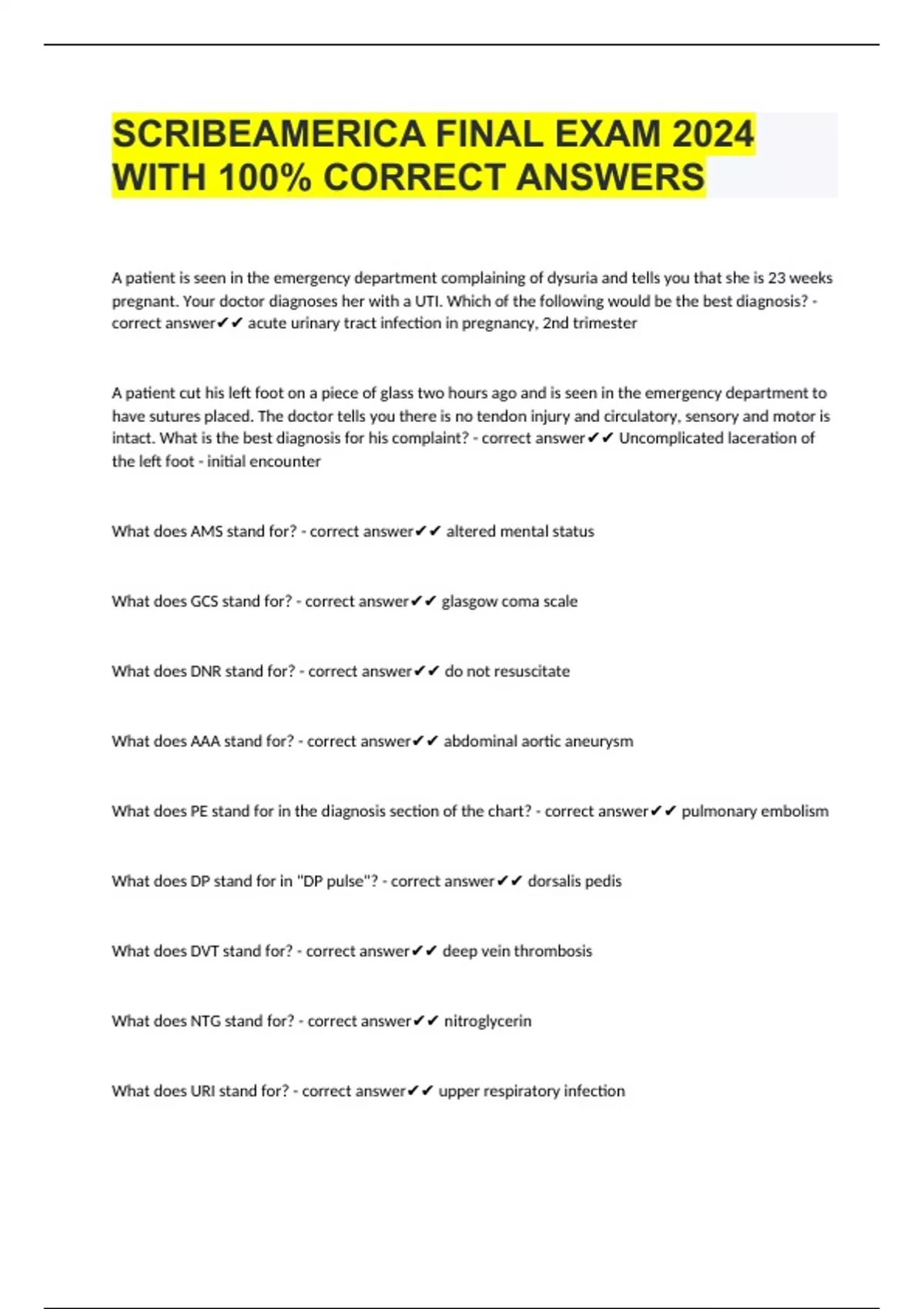 SCRIBEAMERICA FINAL EXAM 2024 WITH 100% CORRECT ANSWERS

A patient is seen in the emergency department complaining of dysuria and tells you that she is 23 weeks pregnant. Your doctor diagnoses her with a UTI. Which of the following would be the best diagnosis? - correct answer✔✔ acute urinary tract infection in pregnancy, 2nd trimester

A patient cut his left foot on a piece of glass two hours ago and is seen in the emergency department to have sutures placed. The doctor tells you there is no tendon injury and circulatory, sensory and motor is intact. What is the best diagnosis for his complaint? - correct answer✔✔ Uncomplicated laceration of the left foot - initial encounter

What does AMS stand for? - correct answer✔✔ altered mental status

What does GCS stand for? - correct answer✔✔ glasgow coma scale

What does DNR stand for? - correct answer✔✔ do not resuscitate

What does AAA stand for? - correct answer✔✔ abdominal aortic aneurysm

What does PE stand for in the diagnosis section of the chart? - correct answer✔✔ pulmonary embolism

What does DP stand for in "DP pulse"? - correct answer✔✔ dorsalis pedis

What does DVT stand for? - correct answer✔✔ deep vein thrombosis

What does NTG stand for? - correct answer✔✔ nitroglycerin

What does URI stand for? - correct answer✔✔ upper respiratory infection